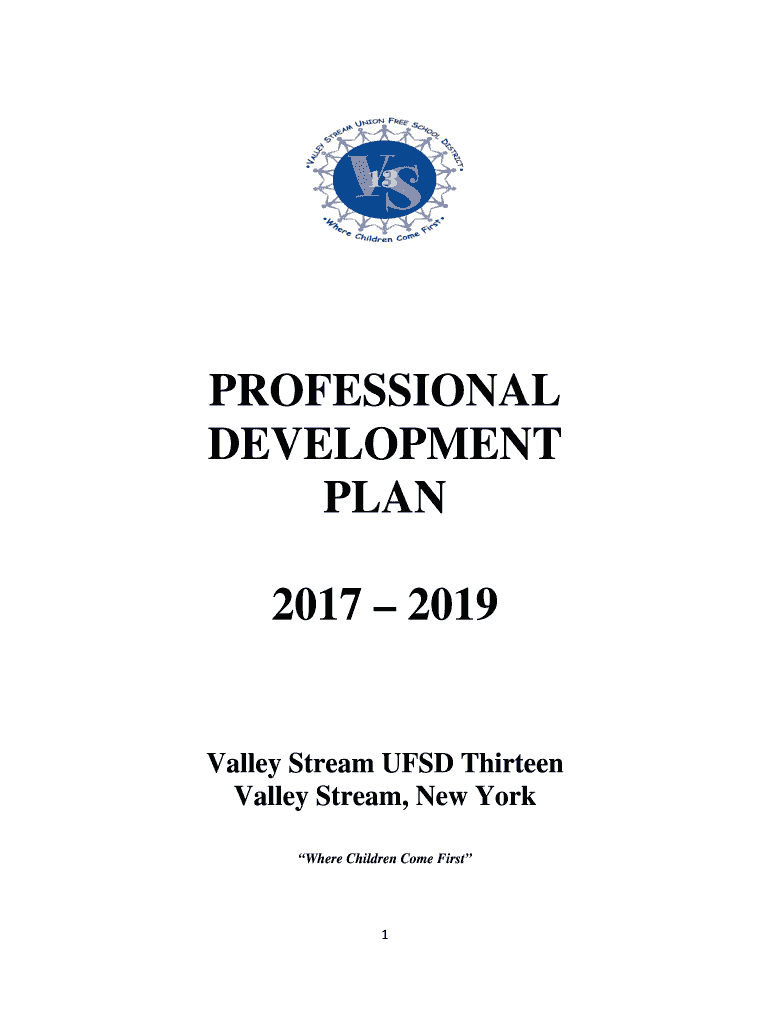 •VALLEY STREAM UNION FREE SCHOOL DISTRICT•

V13S

•Where Children Come First•

PROFESSIONAL
DEVELOPMENT
PLAN

2017 – 2019

Valley Stream UFSD Thirteen
Valley Stream, New York

"Where Children Come First"

1